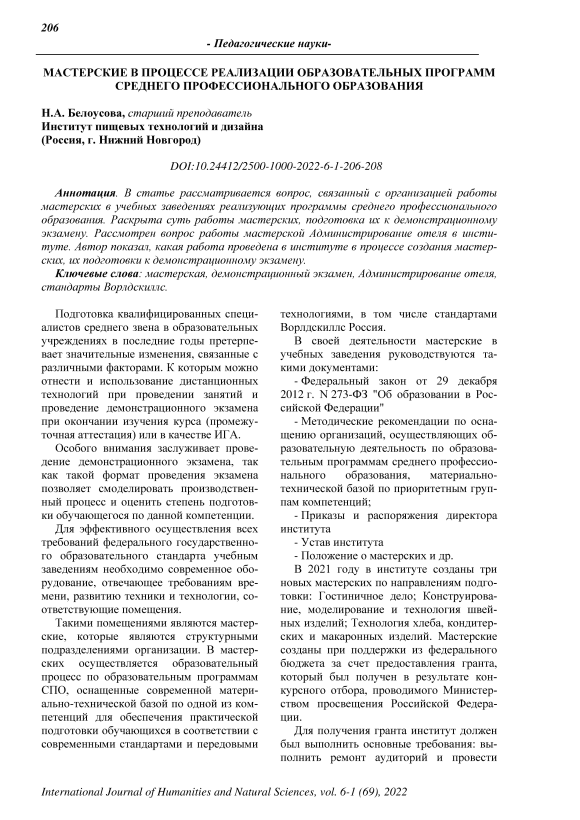 206

- Педагогические науки-

МАСТЕРСКИЕ В ПРОЦЕССЕ РЕАЛИЗАЦИИ ОБРАЗОВАТЕЛЬНЫХ ПРОГРАММ СРЕДНЕГО ПРОФЕССИОНАЛЬНОГО ОБРАЗОВАНИЯ

Н.А. Белоусова, старший преподаватель
Институт пищевых технологий и дизайна
(Россия, г. Нижний Новгород)

DOI:10.24412/2500-1000-2022-6-1-206-208

Аннотация. В статье рассматривается вопрос, связанный с организацией работы мастерских в учебных заведениях реализующих программы среднего профессионального образования. Раскрыта суть работы мастерских, подготовка их к демонстрационному экзамену. Рассмотрен вопрос работы мастерской Администрирование отеля в институте. Автор показал, какая работа проведена в институте в процессе создания мастерских, их подготовки к демонстрационному экзамену.

Ключевые слова: мастерская, демонстрационный экзамен, Администрирование отеля, стандарты Ворлдскиллс.

Подготовка квалифицированных специалистов среднего звена в образовательных учреждениях в последние годы претерпевает значительные изменения, связанные с различными факторами. К которым можно отнести и использование дистанционных технологий при проведении занятий и проведение демонстрационного экзамена при окончании изучения курса (промежуточная аттестация) или в качестве ИГА.

Особого внимания заслуживает проведение демонстрационного экзамена, так как такой формат проведения экзамена позволяет смоделировать производственный процесс и оценить степень подготовки обучающегося по данной компетенции.

Для эффективного осуществления всех требований федерального государственного образовательного стандарта учебным заведениям необходимо современное оборудование, отвечающее требованиям времени, развитию техники и технологии, соответствующие помещения.

Такими помещениями являются мастерские, которые являются структурными подразделениями организации. В мастерских осуществляется образовательный процесс по образовательным программам СПО, оснащенные современной материально-технической базой по одной из компетенций для обеспечения практической подготовки обучающихся в соответствии с современными стандартами и передовыми технологиями, в том числе стандартами Ворлдскиллс Россия.

В своей деятельности мастерские в учебных заведения руководствуются такими документами:

- Федеральный закон от 29 декабря 2012 г. N 273-ФЗ "Об образовании в Российской Федерации"

- Методические рекомендации по оснащению организаций, осуществляющих образовательную деятельность по образовательным программам среднего профессионального образования, материально-технической базой по приоритетным группам компетенций;

- Приказы и распоряжения директора института

- Устав института

- Положение о мастерских и др.

В 2021 году в институте созданы три новых мастерских по направлениям подготовки: Гостиничное дело; Конструирование, моделирование и технология швейных изделий; Технология хлеба, кондитерских и макаронных изделий. Мастерские созданы при поддержки из федерального бюджета за счет предоставления гранта, который был получен в результате конкурсного отбора, проводимого Министерством просвещения Российской Федерации.

Для получения гранта институт должен был выполнить основные требования: выполнить ремонт аудиторий и провести

International Journal of Humanities and Natural Sciences, vol. 6-1 (69), 2022